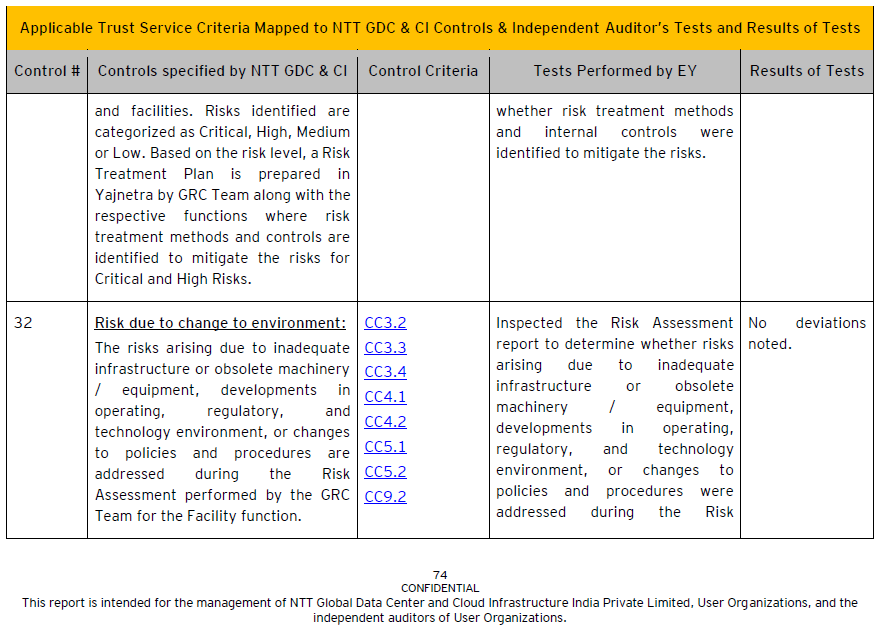 Applicable Trust Service Criteria Mapped to NTT GDC & CI Controls & Independent Auditor's Tests and Results of Tests

| Control # | Controls specified by NTT GDC & CI | Control Criteria | Tests Performed by EY | Results of Tests |
|---|---|---|---|---|
| | and facilities. Risks identified are categorized as Critical, High, Medium or Low. Based on the risk level, a Risk Treatment Plan is prepared in Yajnetra by GRC Team along with the respective functions where risk treatment methods and controls are identified to mitigate the risks for Critical and High Risks. | | whether risk treatment methods and internal controls were identified to mitigate the risks. | |
| 32 | Risk due to change to environment: The risks arising due to inadequate infrastructure or obsolete machinery / equipment, developments in operating, regulatory, and technology environment, or changes to policies and procedures are addressed during the Risk Assessment performed by the GRC Team for the Facility function. | CC3.2 CC3.3 CC3.4 CC4.1 CC4.2 CC5.1 CC5.2 CC9.2 | Inspected the Risk Assessment report to determine whether risks arising due to inadequate infrastructure or obsolete machinery / equipment, developments in operating, regulatory, and technology environment, or changes to policies and procedures were addressed during the Risk | No deviations noted. |

74
CONFIDENTIAL
This report is intended for the management of NTT Global Data Center and Cloud Infrastructure India Private Limited, User Organizations, and the independent auditors of User Organizations.